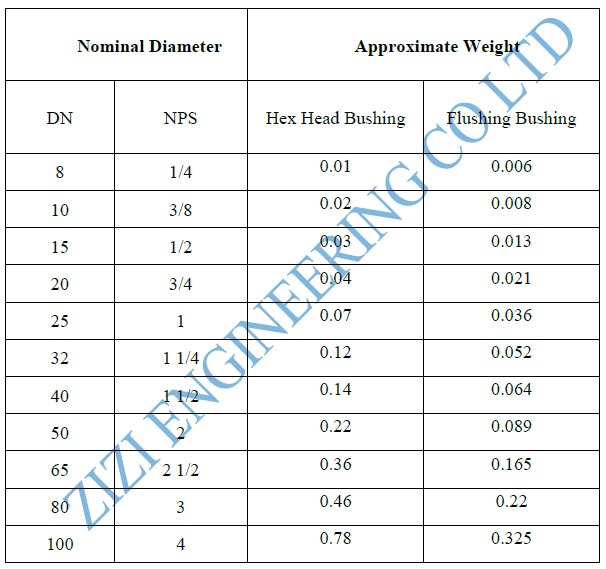 | Nominal Diameter | | Approximate Weight | |
|---|---|---|---|
| DN | NPS | Hex Head Bushing | Flushing Bushing |
| 8 | 1/4 | 0.01 | 0.006 |
| 10 | 3/8 | 0.02 | 0.008 |
| 15 | 1/2 | 0.03 | 0.013 |
| 20 | 3/4 | 0.04 | 0.021 |
| 25 | 1 | 0.07 | 0.036 |
| 32 | 1 1/4 | 0.12 | 0.052 |
| 40 | 1 1/2 | 0.14 | 0.064 |
| 50 | 2 | 0.22 | 0.089 |
| 65 | 2 1/2 | 0.36 | 0.165 |
| 80 | 3 | 0.46 | 0.22 |
| 100 | 4 | 0.78 | 0.325 |

ZIZI ENGINEERING CO LTD